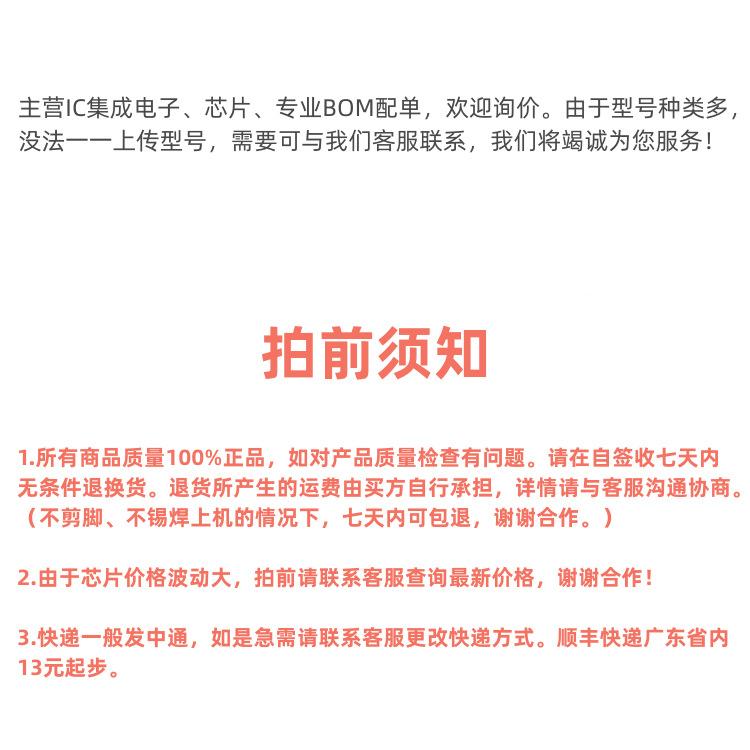 主营IC集成电子、芯片、专业BOM配单，欢迎询价。由于型号种类多，没法一一上传型号，需要可与我们客服联系，我们将竭诚为您服务！

拍前须知

1.所有商品质量100%正品，如对产品质量检查有问题。请在自签收七天内无条件退换货。退货所产生的运费由买方自行承担，详情请与客服沟通协商。（不剪脚、不锡焊上机的情况下，七天内可包退，谢谢合作。）

2.由于芯片价格波动大，拍前请联系客服查询最新价格，谢谢合作！

3.快递一般发中通，如是急需请联系客服更改快递方式。顺丰快递广东省内13元起步。